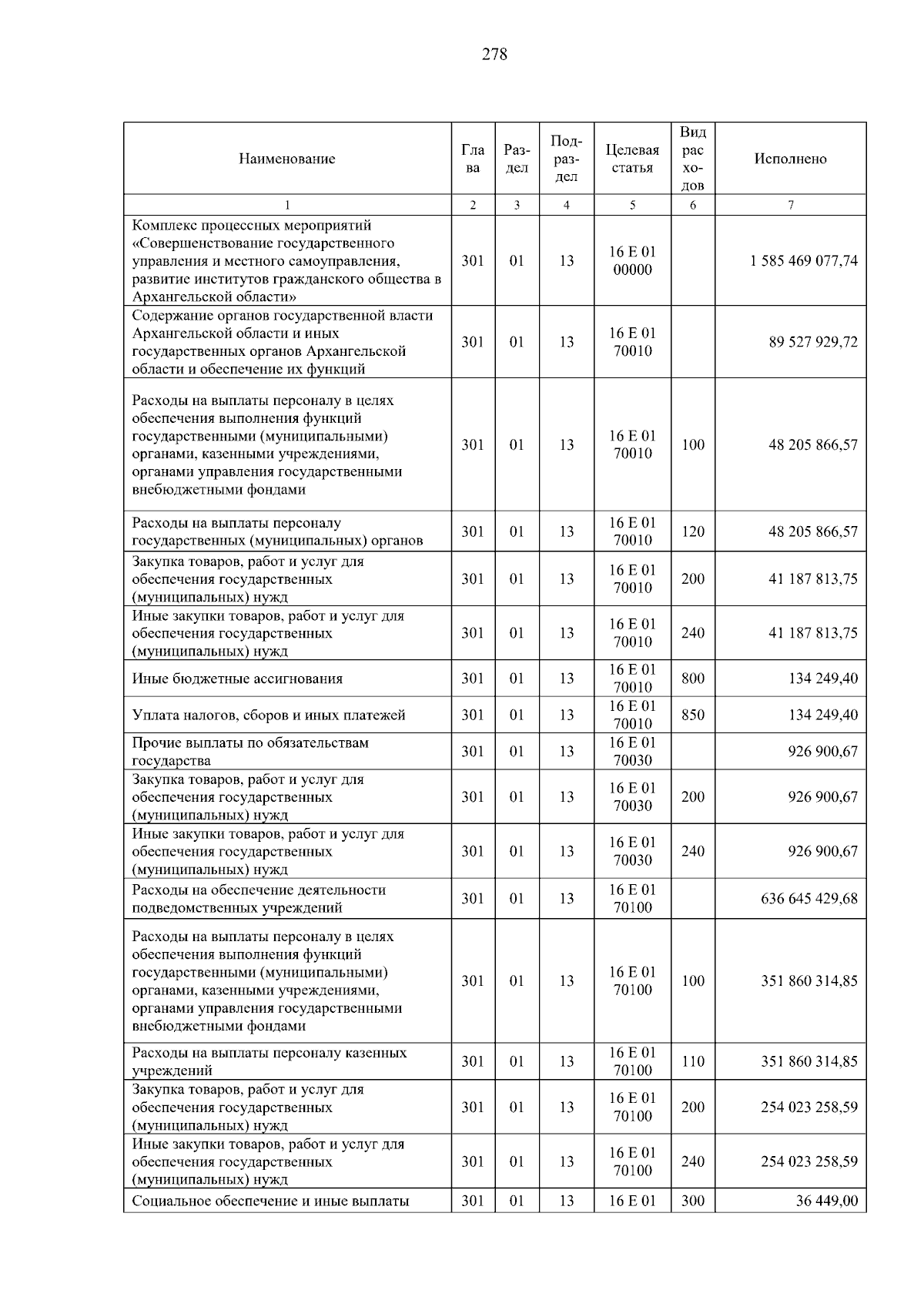 278

| Наименование | Глава | Раздел | Подраздел | Целевая статья | Вид расходов | Исполнено |
|---|---|---|---|---|---|---|
| 1 | 2 | 3 | 4 | 5 | 6 | 7 |
| Комплекс процессных мероприятий «Совершенствование государственного управления и местного самоуправления, развитие институтов гражданского общества в Архангельской области» | 301 | 01 | 13 | 16 Е 01 00000 | | 1 585 469 077,74 |
| Содержание органов государственной власти Архангельской области и иных государственных органов Архангельской области и обеспечение их функций | 301 | 01 | 13 | 16 Е 01 70010 | | 89 527 929,72 |
| Расходы на выплаты персоналу в целях обеспечения выполнения функций государственными (муниципальными) органами, казенными учреждениями, органами управления государственными внебюджетными фондами | 301 | 01 | 13 | 16 Е 01 70010 | 100 | 48 205 866,57 |
| Расходы на выплаты персоналу государственных (муниципальных) органов | 301 | 01 | 13 | 16 Е 01 70010 | 120 | 48 205 866,57 |
| Закупка товаров, работ и услуг для обеспечения государственных (муниципальных) нужд | 301 | 01 | 13 | 16 Е 01 70010 | 200 | 41 187 813,75 |
| Иные закупки товаров, работ и услуг для обеспечения государственных (муниципальных) нужд | 301 | 01 | 13 | 16 Е 01 70010 | 240 | 41 187 813,75 |
| Иные бюджетные ассигнования | 301 | 01 | 13 | 16 Е 01 70010 | 800 | 134 249,40 |
| Уплата налогов, сборов и иных платежей | 301 | 01 | 13 | 16 Е 01 70010 | 850 | 134 249,40 |
| Прочие выплаты по обязательствам государства | 301 | 01 | 13 | 16 Е 01 70030 | | 926 900,67 |
| Закупка товаров, работ и услуг для обеспечения государственных (муниципальных) нужд | 301 | 01 | 13 | 16 Е 01 70030 | 200 | 926 900,67 |
| Иные закупки товаров, работ и услуг для обеспечения государственных (муниципальных) нужд | 301 | 01 | 13 | 16 Е 01 70030 | 240 | 926 900,67 |
| Расходы на обеспечение деятельности подведомственных учреждений | 301 | 01 | 13 | 16 Е 01 70100 | | 636 645 429,68 |
| Расходы на выплаты персоналу в целях обеспечения выполнения функций государственными (муниципальными) органами, казенными учреждениями, органами управления государственными внебюджетными фондами | 301 | 01 | 13 | 16 Е 01 70100 | 100 | 351 860 314,85 |
| Расходы на выплаты персоналу казенных учреждений | 301 | 01 | 13 | 16 Е 01 70100 | 110 | 351 860 314,85 |
| Закупка товаров, работ и услуг для обеспечения государственных (муниципальных) нужд | 301 | 01 | 13 | 16 Е 01 70100 | 200 | 254 023 258,59 |
| Иные закупки товаров, работ и услуг для обеспечения государственных (муниципальных) нужд | 301 | 01 | 13 | 16 Е 01 70100 | 240 | 254 023 258,59 |
| Социальное обеспечение и иные выплаты | 301 | 01 | 13 | 16 Е 01 | 300 | 36 449,00 |